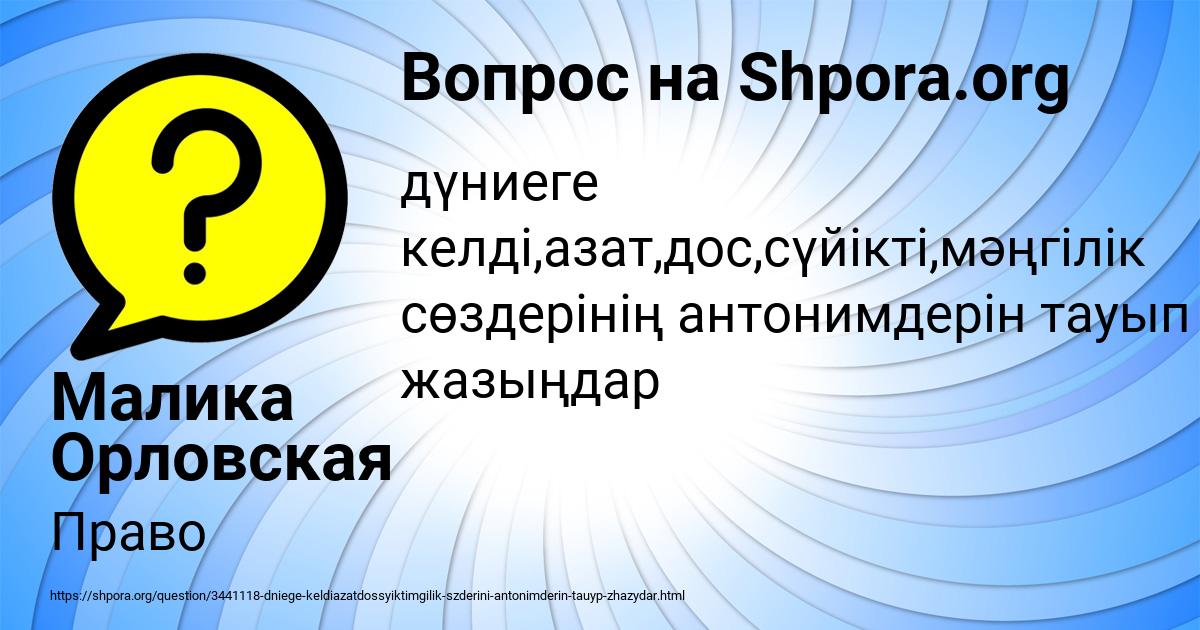 Вопрос на Shpora.org

дүниеге келді,азат,дос,сүйікті,мәңгілік сөздерінің антонимдерін тауып жазыңдар

Малика Орловская

Право

https://shpora.org/question/3441118-dniege-keldiazatdossyiktimgilik-szderini-antonimderin-tauyp-zhazydar.html